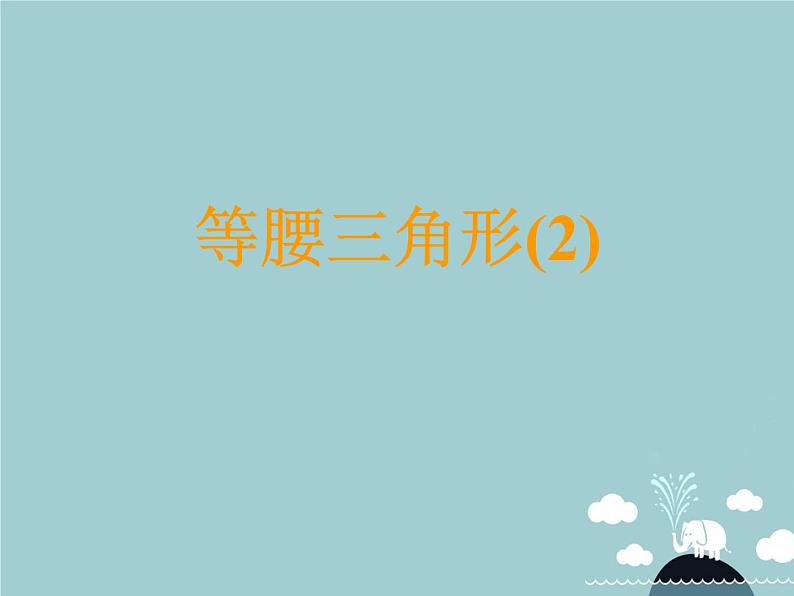 等腰三角形(2)